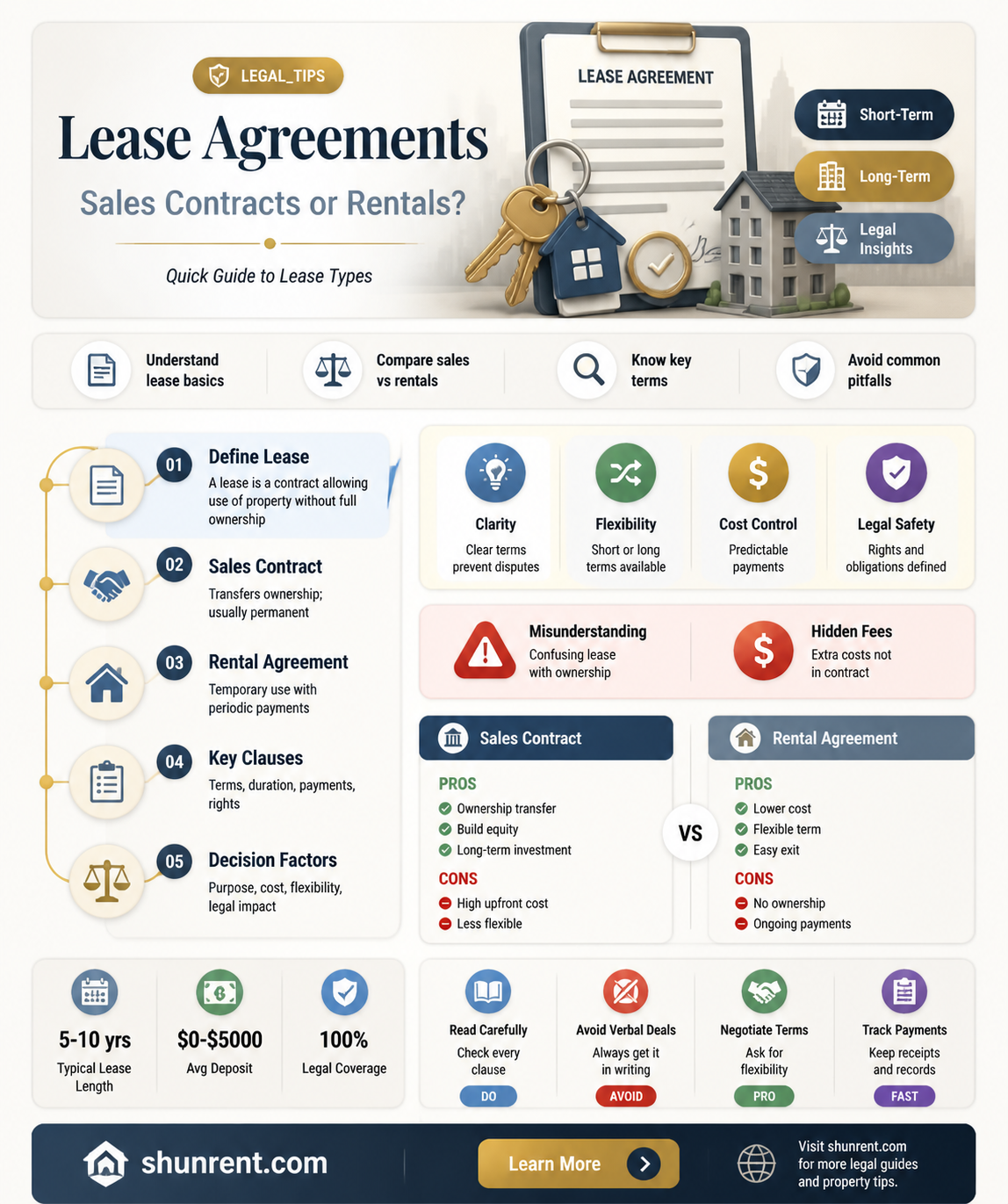 LEGAL_TIPS

Lease Agreements

Sales Contracts or Rentals?

Quick Guide to Lease Types

LEASE AGREEMENT

Short-Term

Long-Term

Legal Insights

Understand lease basics

Compare sales vs rentals

Know key terms

Avoid common pitfalls

01 Define Lease
A lease is a contract allowing use of property without full ownership

02 Sales Contract
Transfers ownership; usually permanent

03 Rental Agreement
Temporary use with periodic payments

04 Key Clauses
Terms, duration, payments, rights

05 Decision Factors
Purpose, cost, flexibility, legal impact

Clarity
Clear terms prevent disputes

Flexibility
Short or long terms available

Cost Control
Predictable payments

Legal Safety
Rights and obligations defined

Misunderstanding
Confusing lease with ownership

Hidden Fees
Extra costs not in contract

Sales Contract

PROS
Ownership transfer
Build equity
Long-term investment

CONS
High upfront cost
Less flexible

VS

Rental Agreement

PROS
Lower cost
Flexible term
Easy exit

CONS
No ownership
Ongoing payments

5-10 yrs
Typical Lease Length

$0-$5000
Avg Deposit

100%
Legal Coverage

Read Carefully
Check every clause
DO

Avoid Verbal Deals
Always get it in writing
AVOID

Negotiate Terms
Ask for flexibility
PRO

Track Payments
Keep receipts and records
FAST

shunrent.com

Learn More

Visit shunrent.com for more legal guides and property tips.